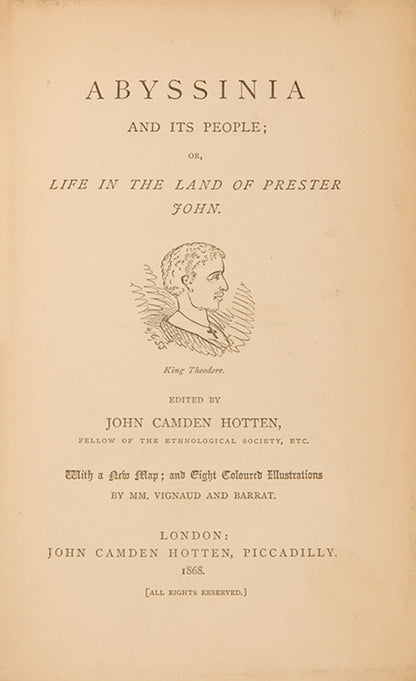 ABYSSINIA

AND ITS PEOPLE;

OR,

LIFE IN THE LAND OF PRESTER JOHN.

King Theodore.

EDITED BY

JOHN CAMDEN HOTTEN,

FELLOW OF THE ETHNOLOGICAL SOCIETY, ETC.

With a New Map; and Eight Coloured Illustrations

BY MM. VIGNAUD AND BARRAT.

LONDON:
JOHN CAMDEN HOTTEN, PICCADILLY.
1868.

[ALL RIGHTS RESERVED.]